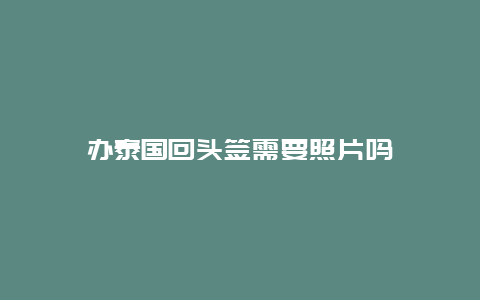 办泰国回头签需要照片吗